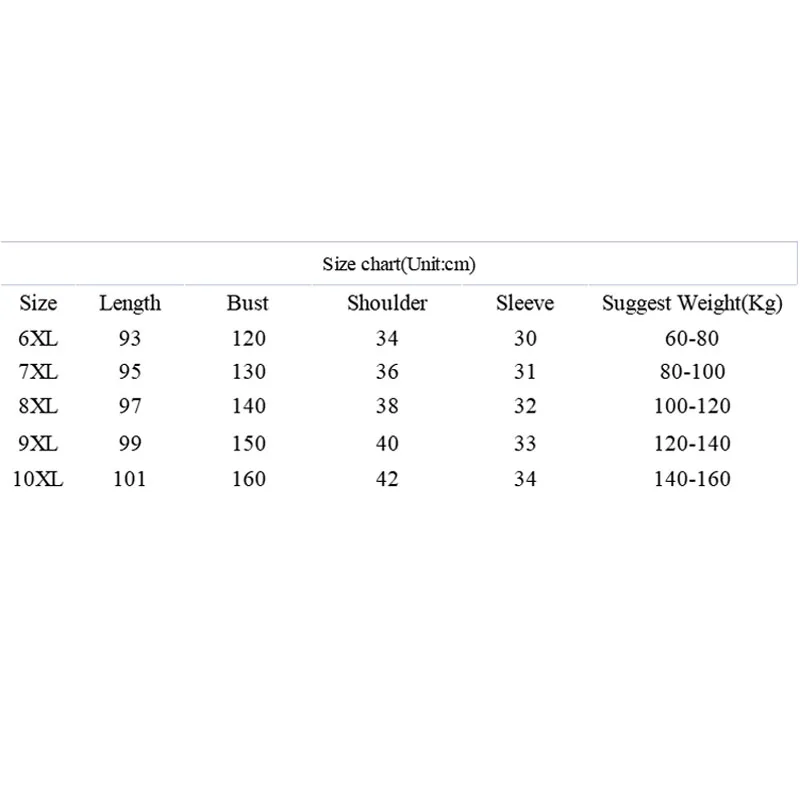 Size chart(Unit:cm)

| Size | Length | Bust | Shoulder | Sleeve | Suggest Weight(Kg) |
|---|---|---|---|---|---|
| 6XL | 93 | 120 | 34 | 30 | 60-80 |
| 7XL | 95 | 130 | 36 | 31 | 80-100 |
| 8XL | 97 | 140 | 38 | 32 | 100-120 |
| 9XL | 99 | 150 | 40 | 33 | 120-140 |
| 10XL | 101 | 160 | 42 | 34 | 140-160 |